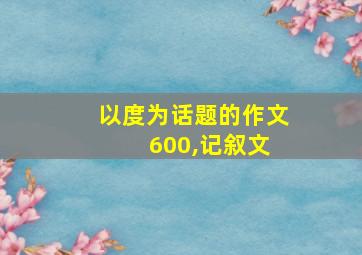 以度为话题的作文600,记叙文